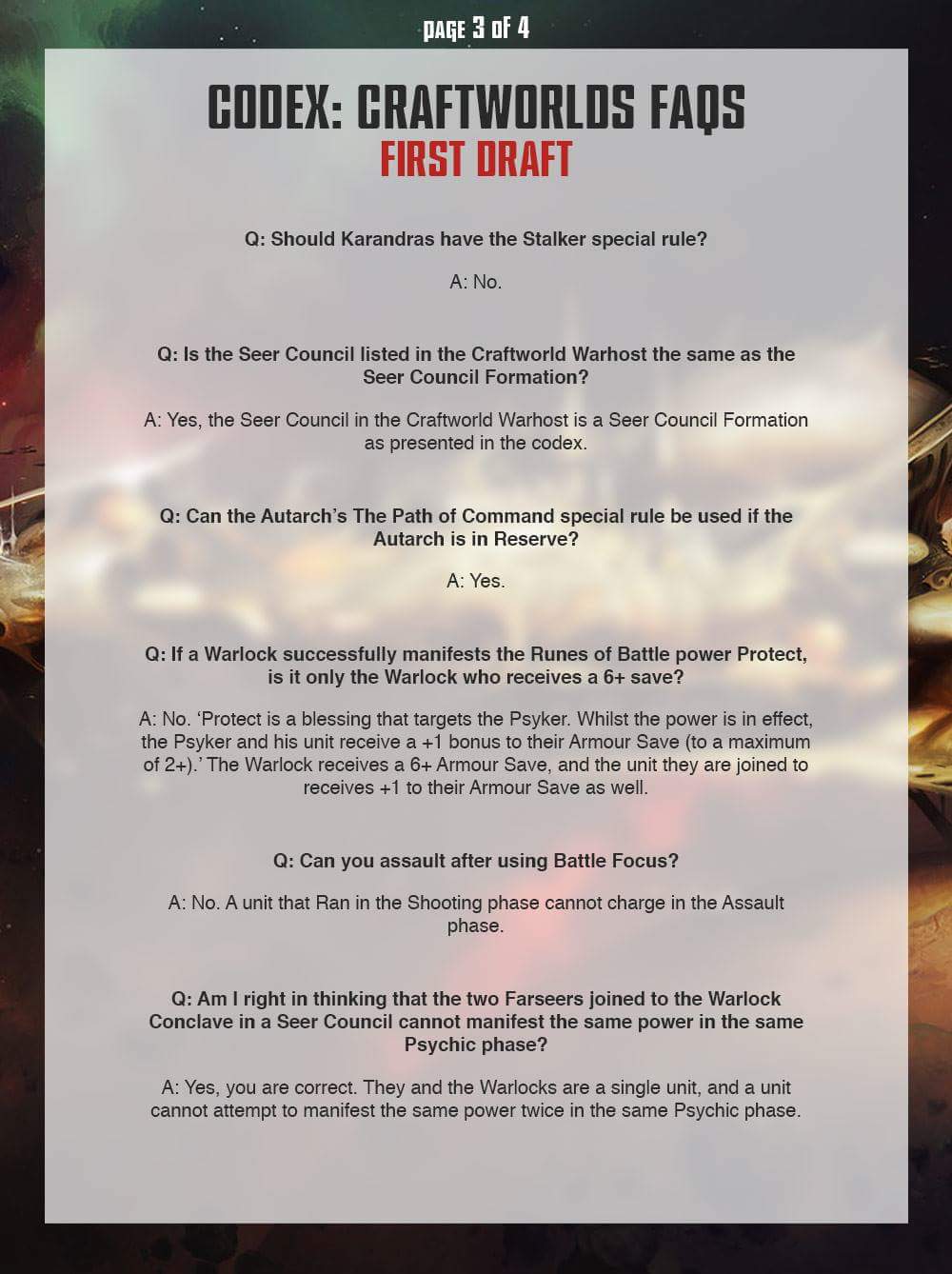 PAGE 3 OF 4

CODEX: CRAFTWORLDS FAQS
FIRST DRAFT

Q: Should Karandras have the Stalker special rule?

A: No.

Q: Is the Seer Council listed in the Craftworld Warhost the same as the Seer Council Formation?

A: Yes, the Seer Council in the Craftworld Warhost is a Seer Council Formation as presented in the codex.

Q: Can the Autarch's The Path of Command special rule be used if the Autarch is in Reserve?

A: Yes.

Q: If a Warlock successfully manifests the Runes of Battle power Protect, is it only the Warlock who receives a 6+ save?

A: No. 'Protect is a blessing that targets the Psyker. Whilst the power is in effect, the Psyker and his unit receive a +1 bonus to their Armour Save (to a maximum of 2+).' The Warlock receives a 6+ Armour Save, and the unit they are joined to receives +1 to their Armour Save as well.

Q: Can you assault after using Battle Focus?

A: No. A unit that Ran in the Shooting phase cannot charge in the Assault phase.

Q: Am I right in thinking that the two Farseers joined to the Warlock Conclave in a Seer Council cannot manifest the same power in the same Psychic phase?

A: Yes, you are correct. They and the Warlocks are a single unit, and a unit cannot attempt to manifest the same power twice in the same Psychic phase.